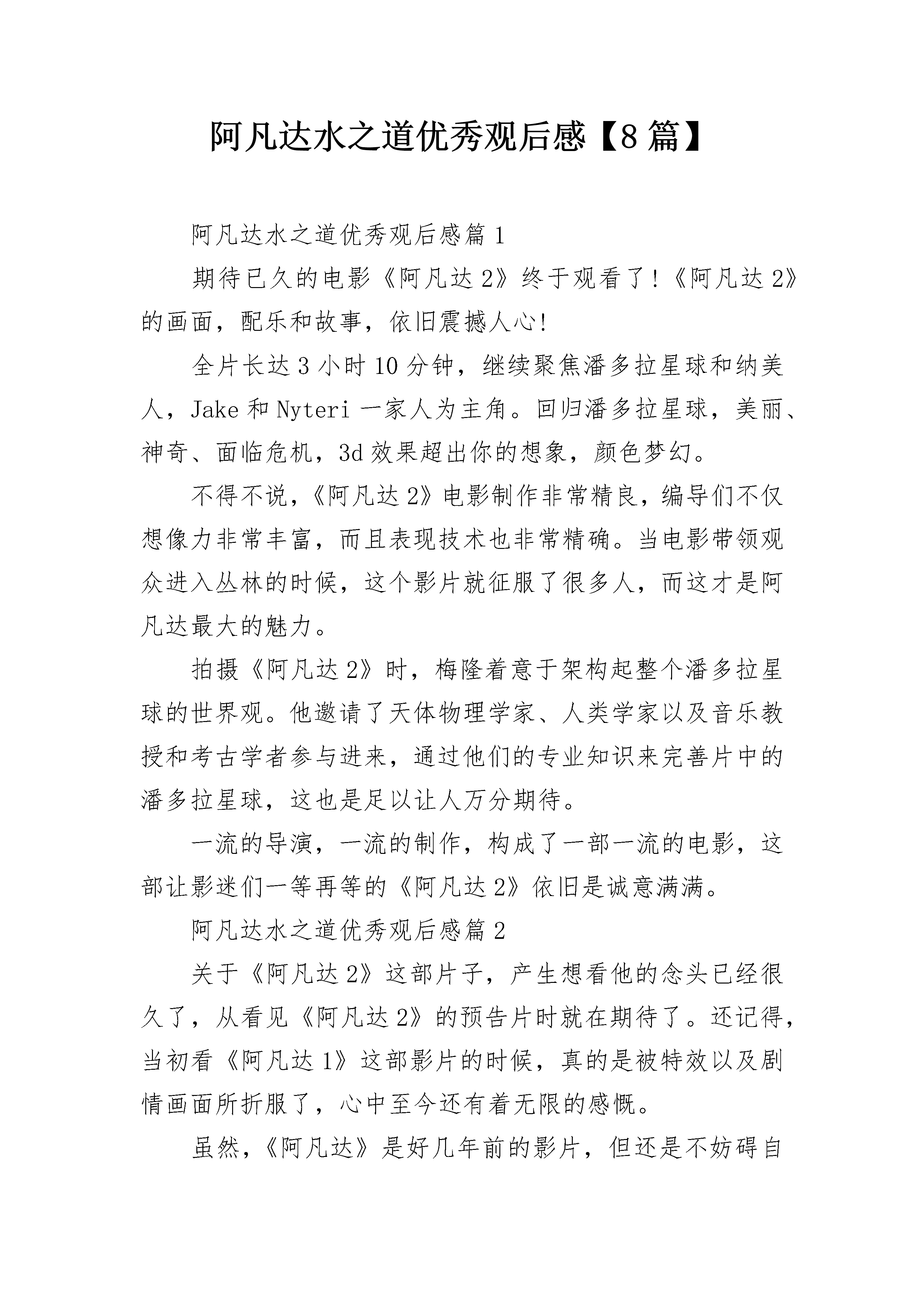 阿凡达水之道优秀观后感【8篇】

阿凡达水之道优秀观后感篇1

期待已久的电影《阿凡达2》终于观看了!《阿凡达2》的画面，配乐和故事，依旧震撼人心!

全片长达3小时10分钟，继续聚焦潘多拉星球和纳美人，Jake和Nyteri一家人为主角。回归潘多拉星球，美丽、神奇、面临危机，3d效果超出你的想象，颜色梦幻。

不得不说，《阿凡达2》电影制作非常精良，编导们不仅想像力非常丰富，而且表现技术也非常精确。当电影带领观众进入丛林的时候，这个影片就征服了很多人，而这才是阿凡达最大的魅力。

拍摄《阿凡达2》时，梅隆着意于架构起整个潘多拉星球的世界观。他邀请了天体物理学家、人类学家以及音乐教授和考古学者参与进来，通过他们的专业知识来完善片中的潘多拉星球，这也是足以让人万分期待。

一流的导演，一流的制作，构成了一部一流的电影，这部让影迷们一等再等的《阿凡达2》依旧是诚意满满。

阿凡达水之道优秀观后感篇2

关于《阿凡达2》这部片子，产生想看他的念头已经很久了，从看见《阿凡达2》的预告片时就在期待了。还记得，当初看《阿凡达1》这部影片的时候，真的是被特效以及剧情画面所折服了，心中至今还有着无限的感慨。

虽然，《阿凡达》是好几年前的影片，但还是不妨碍自